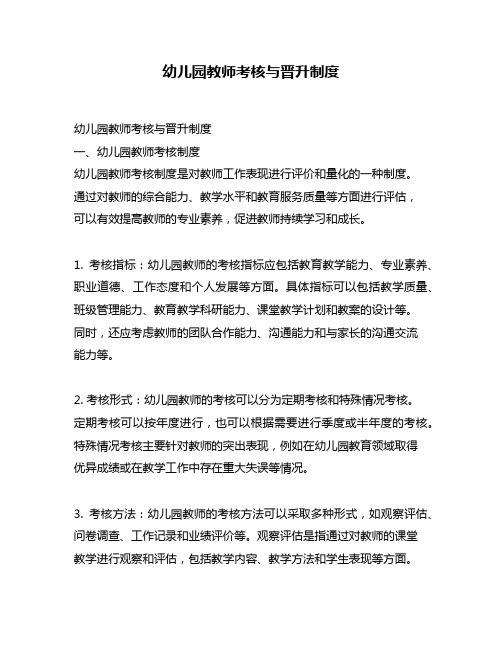 幼儿园教师考核与晋升制度

幼儿园教师考核与晋升制度

一、幼儿园教师考核制度

幼儿园教师考核制度是对教师工作表现进行评价和量化的一种制度。通过对教师的综合能力、教学水平和教育服务质量等方面进行评估，可以有效提高教师的专业素养，促进教师持续学习和成长。

1. 考核指标：幼儿园教师的考核指标应包括教育教学能力、专业素养、职业道德、工作态度和个人发展等方面。具体指标可以包括教学质量、班级管理能力、教育教学科研能力、课堂教学计划和教案的设计等。同时，还应考虑教师的团队合作能力、沟通能力和与家长的沟通交流能力等。

2. 考核形式：幼儿园教师的考核可以分为定期考核和特殊情况考核。定期考核可以按年度进行，也可以根据需要进行季度或半年度的考核。特殊情况考核主要针对教师的突出表现，例如在幼儿园教育领域取得优异成绩或在教学工作中存在重大失误等情况。

3. 考核方法：幼儿园教师的考核方法可以采取多种形式，如观察评估、问卷调查、工作记录和业绩评价等。观察评估是指通过对教师的课堂教学进行观察和评估，包括教学内容、教学方法和学生表现等方面。